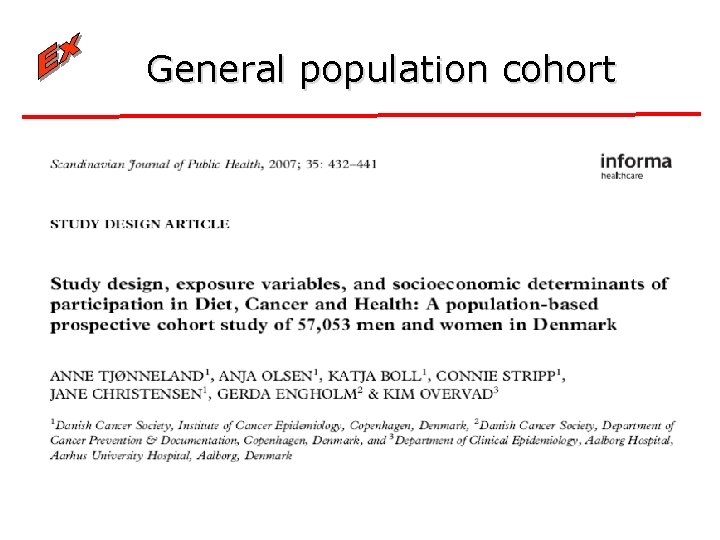 Ex

General population cohort

Scandinavian Journal of Public Health, 2007; 35: 432–441

informa
healthcare

STUDY DESIGN ARTICLE

Study design, exposure variables, and socioeconomic determinants of participation in Diet, Cancer and Health: A population-based prospective cohort study of 57,053 men and women in Denmark

ANNE TJØNNELAND$^1$, ANJA OLSEN$^1$, KATJA BOLL$^1$, CONNIE STRIPP$^1$, JANE CHRISTENSEN$^1$, GERDA ENGHOLM$^2$ & KIM OVERVAD$^3$

$^1$Danish Cancer Society, Institute of Cancer Epidemiology, Copenhagen, Denmark, $^2$Danish Cancer Society, Department of Cancer Prevention & Documentation, Copenhagen, Denmark, and $^3$Department of Clinical Epidemiology, Aalborg Hospital, Aarhus University Hospital, Aalborg, Denmark